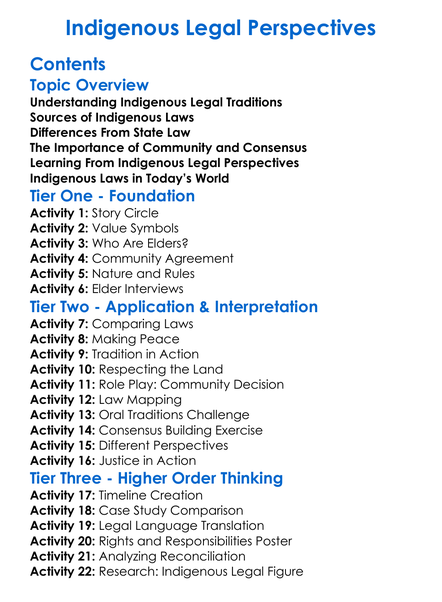 Indigenous Legal Perspectives

Contents

Topic Overview
Understanding Indigenous Legal Traditions
Sources of Indigenous Laws
Differences From State Law
The Importance of Community and Consensus
Learning From Indigenous Legal Perspectives
Indigenous Laws in Today's World

Tier One - Foundation
Activity 1: Story Circle
Activity 2: Value Symbols
Activity 3: Who Are Elders?
Activity 4: Community Agreement
Activity 5: Nature and Rules
Activity 6: Elder Interviews

Tier Two - Application & Interpretation
Activity 7: Comparing Laws
Activity 8: Making Peace
Activity 9: Tradition in Action
Activity 10: Respecting the Land
Activity 11: Role Play: Community Decision
Activity 12: Law Mapping
Activity 13: Oral Traditions Challenge
Activity 14: Consensus Building Exercise
Activity 15: Different Perspectives
Activity 16: Justice in Action

Tier Three - Higher Order Thinking
Activity 17: Timeline Creation
Activity 18: Case Study Comparison
Activity 19: Legal Language Translation
Activity 20: Rights and Responsibilities Poster
Activity 21: Analyzing Reconciliation
Activity 22: Research: Indigenous Legal Figure